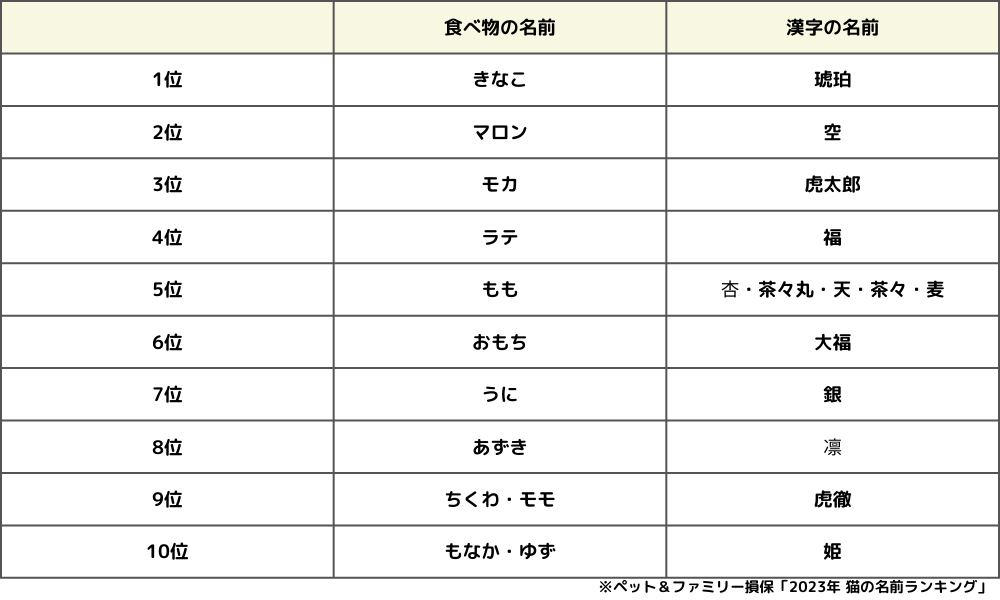 |  | 食べ物の名前 | 漢字の名前 |
|---|---|---|
| 1位 | きなこ | 琥珀 |
| 2位 | マロン | 空 |
| 3位 | モカ | 虎太郎 |
| 4位 | ラテ | 福 |
| 5位 | もも | 杏・茶々丸・天・茶々・麦 |
| 6位 | おもち | 大福 |
| 7位 | うに | 銀 |
| 8位 | あずき | 凛 |
| 9位 | ちくわ・モモ | 虎徹 |
| 10位 | もなか・ゆず | 姫 |

※ペット＆ファミリー損保「2023年 猫の名前ランキング」